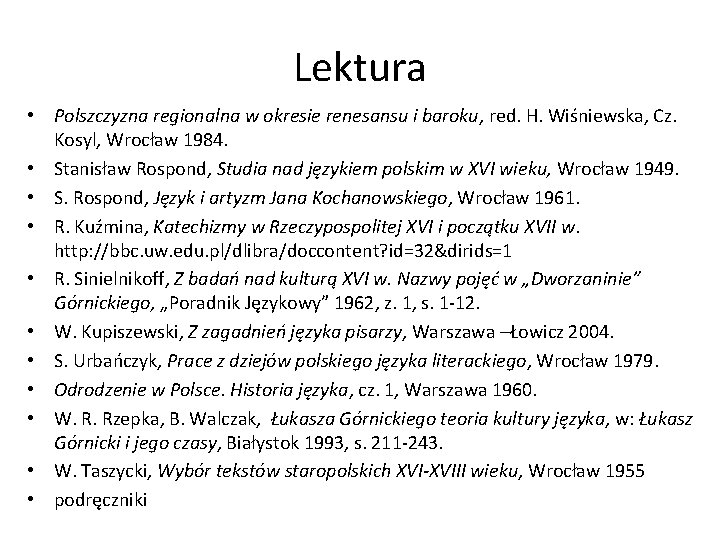 Lektura

• Polszczyzna regionalna w okresie renesansu i baroku, red. H. Wiśniewska, Cz. Kosyl, Wrocław 1984.
• Stanisław Rospond, Studia nad językiem polskim w XVI wieku, Wrocław 1949.
• S. Rospond, Język i artyzm Jana Kochanowskiego, Wrocław 1961.
• R. Kuźmina, Katechizmy w Rzeczypospolitej XVI i początku XVII w. http://bbc.uw.edu.pl/dlibra/doccontent?id=32&dirids=1
• R. Sinielnikoff, Z badań nad kulturą XVI w. Nazwy pojęć w „Dworzaninie" Górnickiego, „Poradnik Językowy" 1962, z. 1, s. 1-12.
• W. Kupiszewski, Z zagadnień języka pisarzy, Warszawa –Łowicz 2004.
• S. Urbańczyk, Prace z dziejów polskiego języka literackiego, Wrocław 1979.
• Odrodzenie w Polsce. Historia języka, cz. 1, Warszawa 1960.
• W. R. Rzepka, B. Walczak, Łukasza Górnickiego teoria kultury języka, w: Łukasz Górnicki i jego czasy, Białystok 1993, s. 211-243.
• W. Taszycki, Wybór tekstów staropolskich XVI-XVIII wieku, Wrocław 1955
• podręczniki